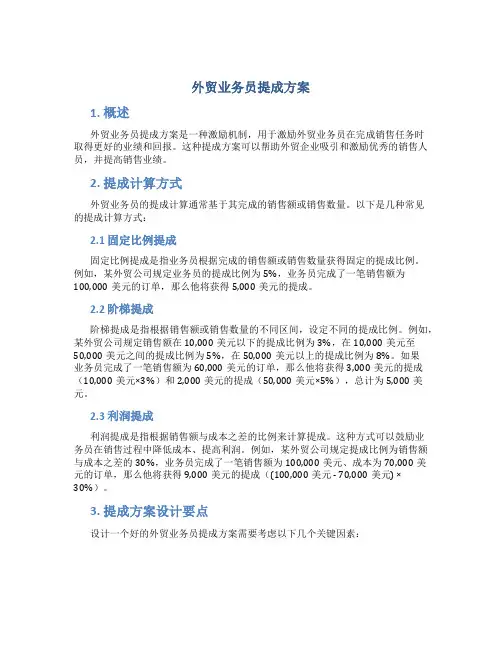 外贸业务员提成方案

1. 概述

外贸业务员提成方案是一种激励机制，用于激励外贸业务员在完成销售任务时取得更好的业绩和回报。这种提成方案可以帮助外贸企业吸引和激励优秀的销售人员，并提高销售业绩。

2. 提成计算方式

外贸业务员的提成计算通常基于其完成的销售额或销售数量。以下是几种常见的提成计算方式：

2.1 固定比例提成

固定比例提成是指业务员根据完成的销售额或销售数量获得固定的提成比例。例如，某外贸公司规定业务员的提成比例为 5%，业务员完成了一笔销售额为 100,000 美元的订单，那么他将获得 5,000 美元的提成。

2.2 阶梯提成

阶梯提成是指根据销售额或销售数量的不同区间，设定不同的提成比例。例如，某外贸公司规定销售额在 10,000 美元以下的提成比例为 3%，在 10,000 美元至 50,000 美元之间的提成比例为 5%，在 50,000 美元以上的提成比例为 8%。如果业务员完成了一笔销售额为 60,000 美元的订单，那么他将获得 3,000 美元的提成（10,000 美元×3%）和 2,000 美元的提成（50,000 美元×5%），总计为 5,000 美元。

2.3 利润提成

利润提成是指根据销售额与成本之差的比例来计算提成。这种方式可以鼓励业务员在销售过程中降低成本、提高利润。例如，某外贸公司规定提成比例为销售额与成本之差的 30%，业务员完成了一笔销售额为 100,000 美元、成本为 70,000 美元的订单，那么他将获得 9,000 美元的提成（(100,000 美元 - 70,000 美元) × 30%）。

3. 提成方案设计要点

设计一个好的外贸业务员提成方案需要考虑以下几个关键因素：